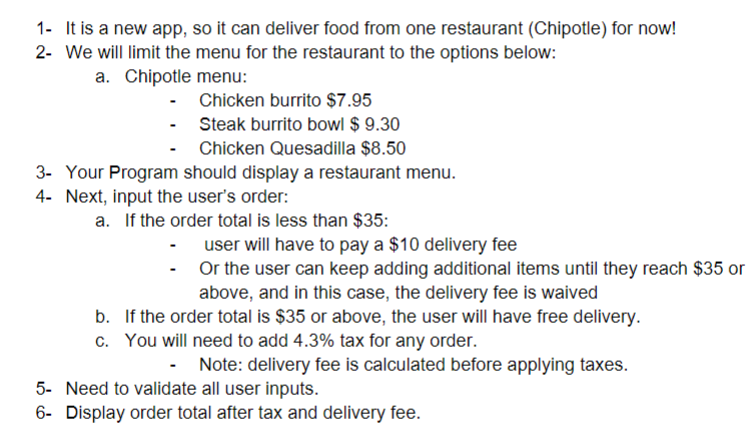 1- It is a new app, so it can deliver food from one restaurant (Chipotle) for now!
2- We will limit the menu for the restaurant to the options below:
a. Chipotle menu:
- Chicken burrito \$7.95
- Steak burrito bowl \$ 9.30
- Chicken Quesadilla \$8.50
3- Your Program should display a restaurant menu.
4- Next, input the user's order:
a. If the order total is less than \$35:
- user will have to pay a \$10 delivery fee
- Or the user can keep adding additional items until they reach \$35 or above, and in this case, the delivery fee is waived
b. If the order total is \$35 or above, the user will have free delivery.
c. You will need to add 4.3% tax for any order.
- Note: delivery fee is calculated before applying taxes.
5- Need to validate all user inputs.
6- Display order total after tax and delivery fee.